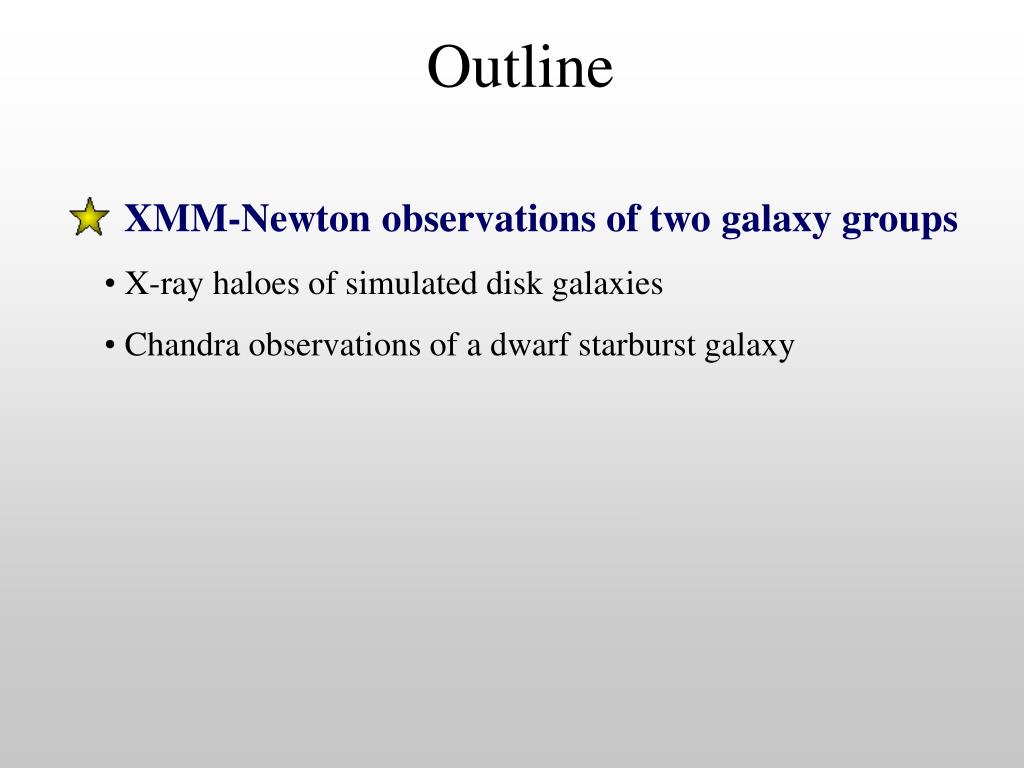 Outline

XMM-Newton observations of two galaxy groups

• X-ray haloes of simulated disk galaxies

• Chandra observations of a dwarf starburst galaxy